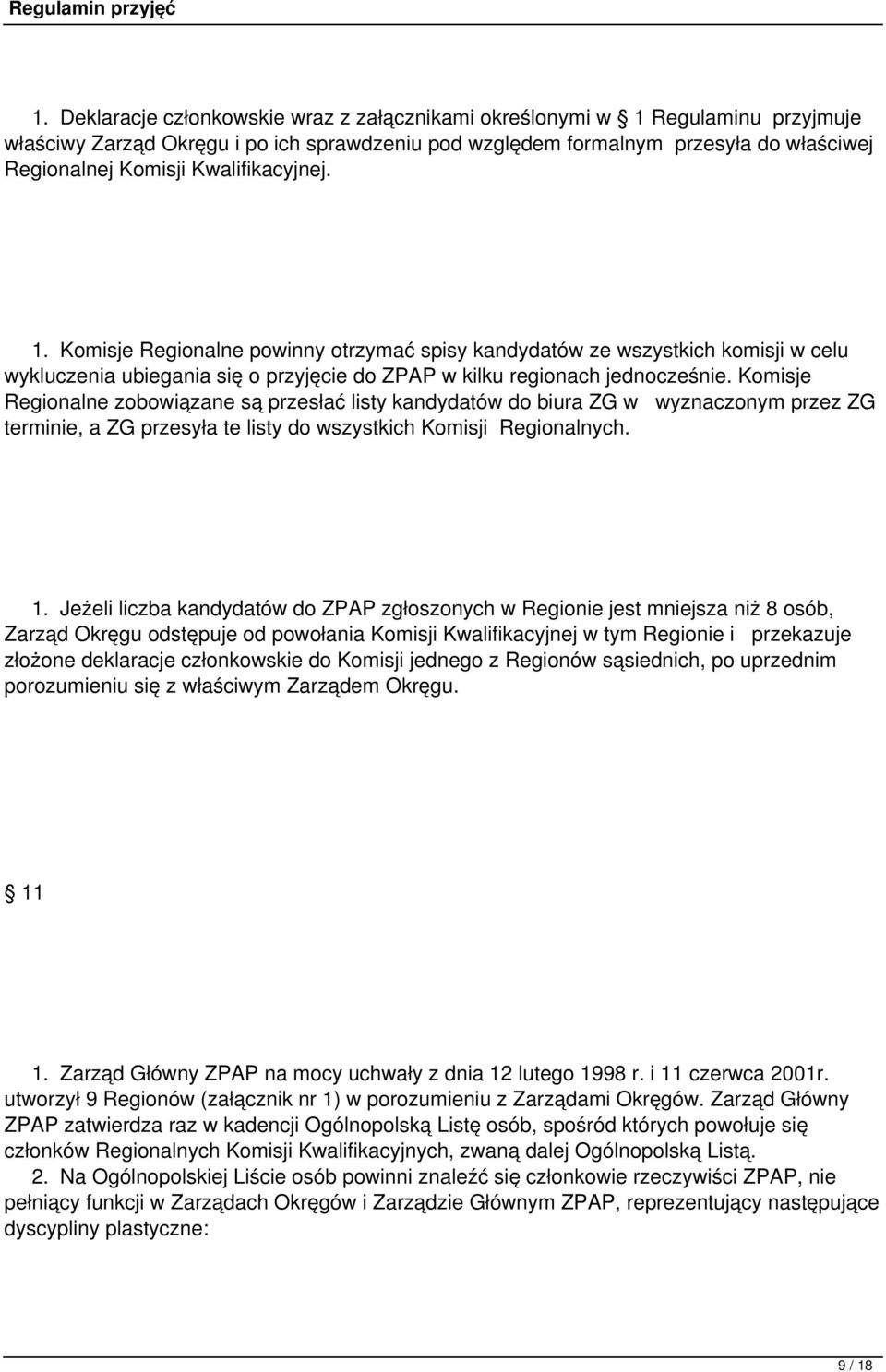 Regulamin przyjęć

1. Deklaracje członkowskie wraz z załącznikami określonymi w 1 Regulaminu przyjmuje właściwy Zarząd Okręgu i po ich sprawdzeniu pod względem formalnym przesyła do właściwej Regionalnej Komisji Kwalifikacyjnej.

1. Komisje Regionalne powinny otrzymać spisy kandydatów ze wszystkich komisji w celu wykluczenia ubiegania się o przyjęcie do ZPAP w kilku regionach jednocześnie. Komisje Regionalne zobowiązane są przesłać listy kandydatów do biura ZG w wyznaczonym przez ZG terminie, a ZG przesyła te listy do wszystkich Komisji Regionalnych.

1. Jeżeli liczba kandydatów do ZPAP zgłoszonych w Regionie jest mniejsza niż 8 osób, Zarząd Okręgu odstępuje od powołania Komisji Kwalifikacyjnej w tym Regionie i przekazuje złożone deklaracje członkowskie do Komisji jednego z Regionów sąsiednich, po uprzednim porozumieniu się z właściwym Zarządem Okręgu.

11

1. Zarząd Główny ZPAP na mocy uchwały z dnia 12 lutego 1998 r. i 11 czerwca 2001r. utworzył 9 Regionów (załącznik nr 1) w porozumieniu z Zarządami Okręgów. Zarząd Główny ZPAP zatwierdza raz w kadencji Ogólnopolską Listę osób, spośród których powołuje się członków Regionalnych Komisji Kwalifikacyjnych, zwaną dalej Ogólnopolską Listą.
2. Na Ogólnopolskiej Liście osób powinni znaleźć się członkowie rzeczywiści ZPAP, nie pełniący funkcji w Zarządach Okręgów i Zarządzie Głównym ZPAP, reprezentujący następujące dyscypliny plastyczne:

9 / 18